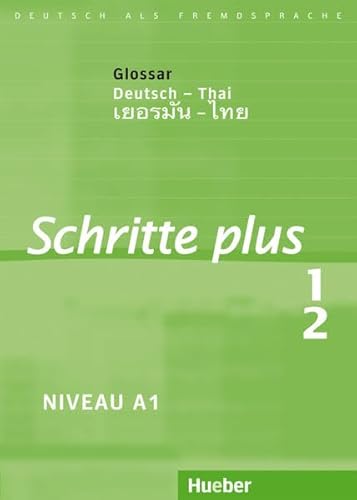 DEUTSCH ALS FREMDSPRACHE

Glossar
Deutsch – Thai
เยอรมัน – ไทย

Schritte plus

1
2

NIVEAU A1

Hueber